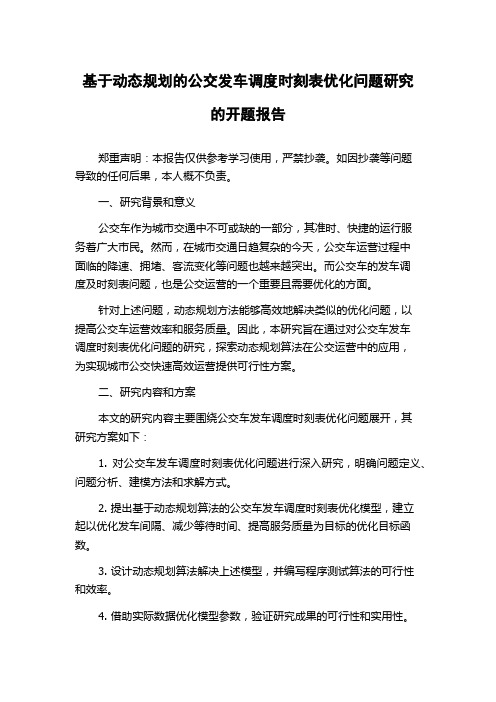 基于动态规划的公交发车调度时刻表优化问题研究的开题报告

郑重声明：本报告仅供参考学习使用，严禁抄袭。如因抄袭等问题导致的任何后果，本人概不负责。

一、研究背景和意义

公交车作为城市交通中不可或缺的一部分，其准时、快捷的运行服务着广大市民。然而，在城市交通日趋复杂的今天，公交车运营过程中面临的降速、拥堵、客流变化等问题也越来越突出。而公交车的发车调度及时刻表问题，也是公交运营的一个重要且需要优化的方面。

针对上述问题，动态规划方法能够高效地解决类似的优化问题，以提高公交车运营效率和服务质量。因此，本研究旨在通过对公交车发车调度时刻表优化问题的研究，探索动态规划算法在公交运营中的应用，为实现城市公交快速高效运营提供可行性方案。

二、研究内容和方案

本文的研究内容主要围绕公交车发车调度时刻表优化问题展开，其研究方案如下：

1. 对公交车发车调度时刻表优化问题进行深入研究，明确问题定义、问题分析、建模方法和求解方式。

2. 提出基于动态规划算法的公交车发车调度时刻表优化模型，建立起以优化发车间隔、减少等待时间、提高服务质量为目标的优化目标函数。

3. 设计动态规划算法解决上述模型，并编写程序测试算法的可行性和效率。

4. 借助实际数据优化模型参数，验证研究成果的可行性和实用性。